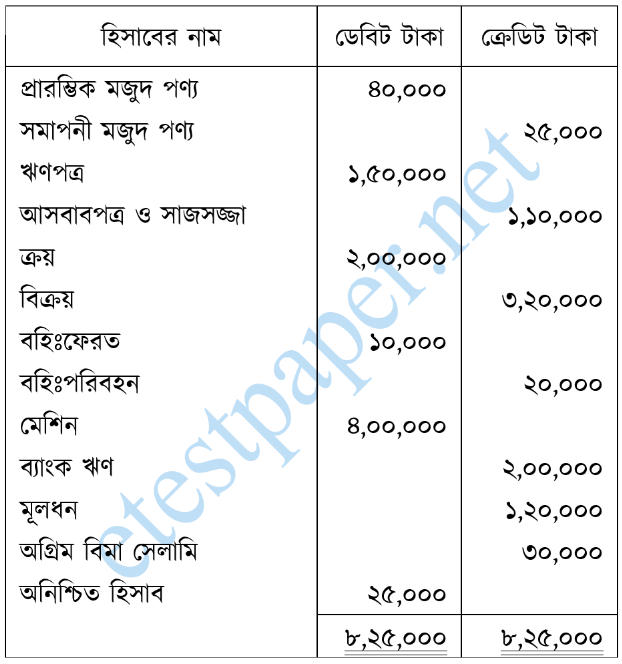 | হিসাবের নাম | ডেবিট টাকা | ক্রেডিট টাকা |
|---|---|---|
| প্রারম্ভিক মজুদ পণ্য | ৪০,০০০ | |
| সমাপনী মজুদ পণ্য | | ২৫,০০০ |
| ঋণপত্র | ১,৫০,০০০ | |
| আসবাবপত্র ও সাজসজ্জা | | ১,১০,০০০ |
| ক্রয় | ২,০০,০০০ | |
| বিক্রয় | | ৩,২০,০০০ |
| বহিঃফেরত | ১০,০০০ | |
| বহিঃপরিবহন | | ২০,০০০ |
| মেশিন | ৪,০০,০০০ | |
| ব্যাংক ঋণ | | ২,০০,০০০ |
| মূলধন | | ১,২০,০০০ |
| অগ্রিম বিমা সেলামি | | ৩০,০০০ |
| অনিশ্চিত হিসাব | ২৫,০০০ | |
| | ৮,২৫,০০০ | ৮,২৫,০০০ |

etestpaper.net